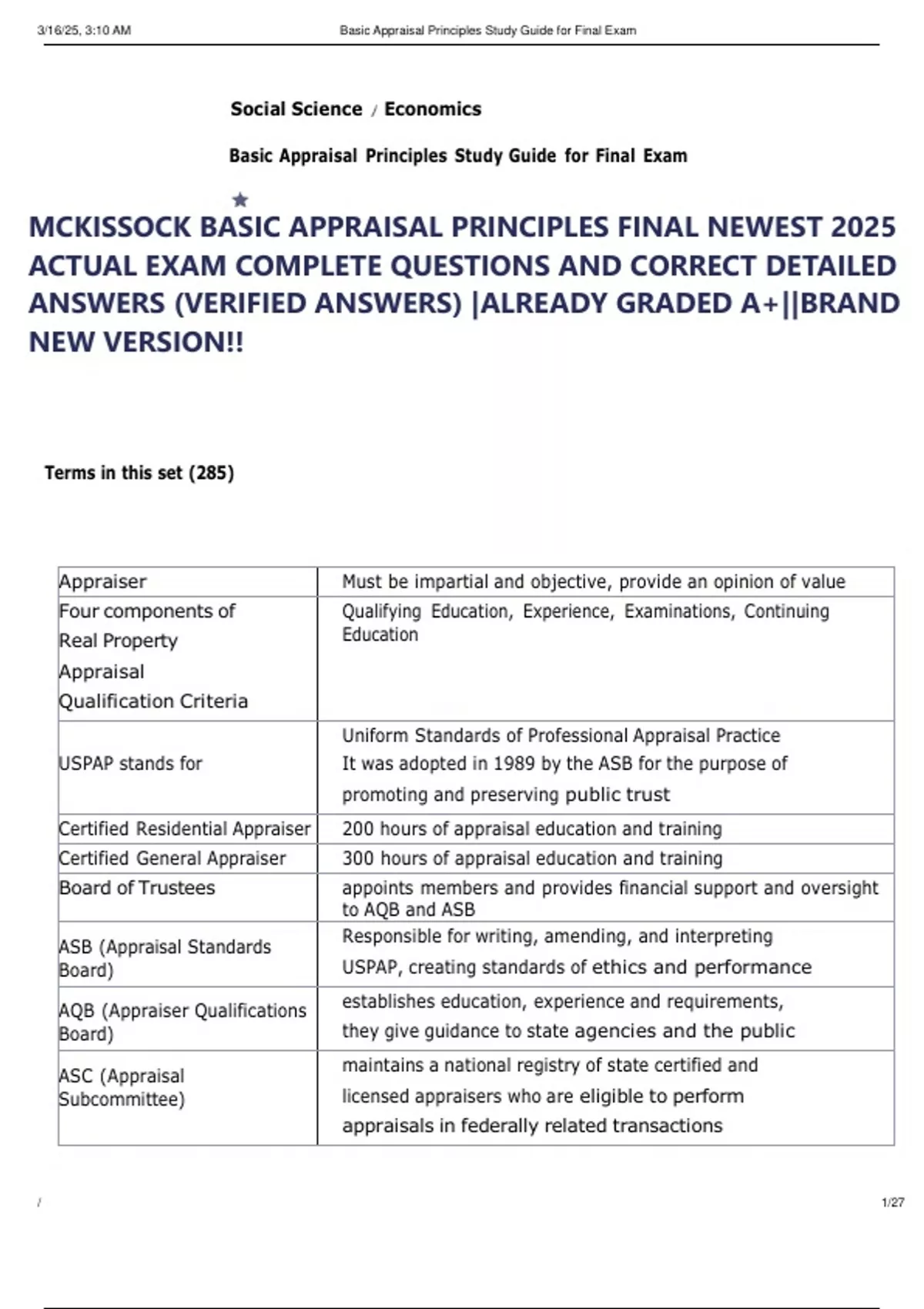 3/16/25, 3:10 AM Basic Appraisal Principles Study Guide for Final Exam

Social Science / Economics

Basic Appraisal Principles Study Guide for Final Exam

MCKISSOCK BASIC APPRAISAL PRINCIPLES FINAL NEWEST 2025 ACTUAL EXAM COMPLETE QUESTIONS AND CORRECT DETAILED ANSWERS (VERIFIED ANSWERS) |ALREADY GRADED A+||BRAND NEW VERSION!!

Terms in this set (285)

| | |
|---|---|
| Appraiser | Must be impartial and objective, provide an opinion of value |
| Four components of Real Property Appraisal Qualification Criteria | Qualifying Education, Experience, Examinations, Continuing Education |
| USPAP stands for | Uniform Standards of Professional Appraisal Practice It was adopted in 1989 by the ASB for the purpose of promoting and preserving public trust |
| Certified Residential Appraiser | 200 hours of appraisal education and training |
| Certified General Appraiser | 300 hours of appraisal education and training |
| Board of Trustees | appoints members and provides financial support and oversight to AQB and ASB |
| ASB (Appraisal Standards Board) | Responsible for writing, amending, and interpreting USPAP, creating standards of ethics and performance |
| AQB (Appraiser Qualifications Board) | establishes education, experience and requirements, they give guidance to state agencies and the public |
| ASC (Appraisal Subcommittee) | maintains a national registry of state certified and licensed appraisers who are eligible to perform appraisals in federally related transactions |

/ 1/27